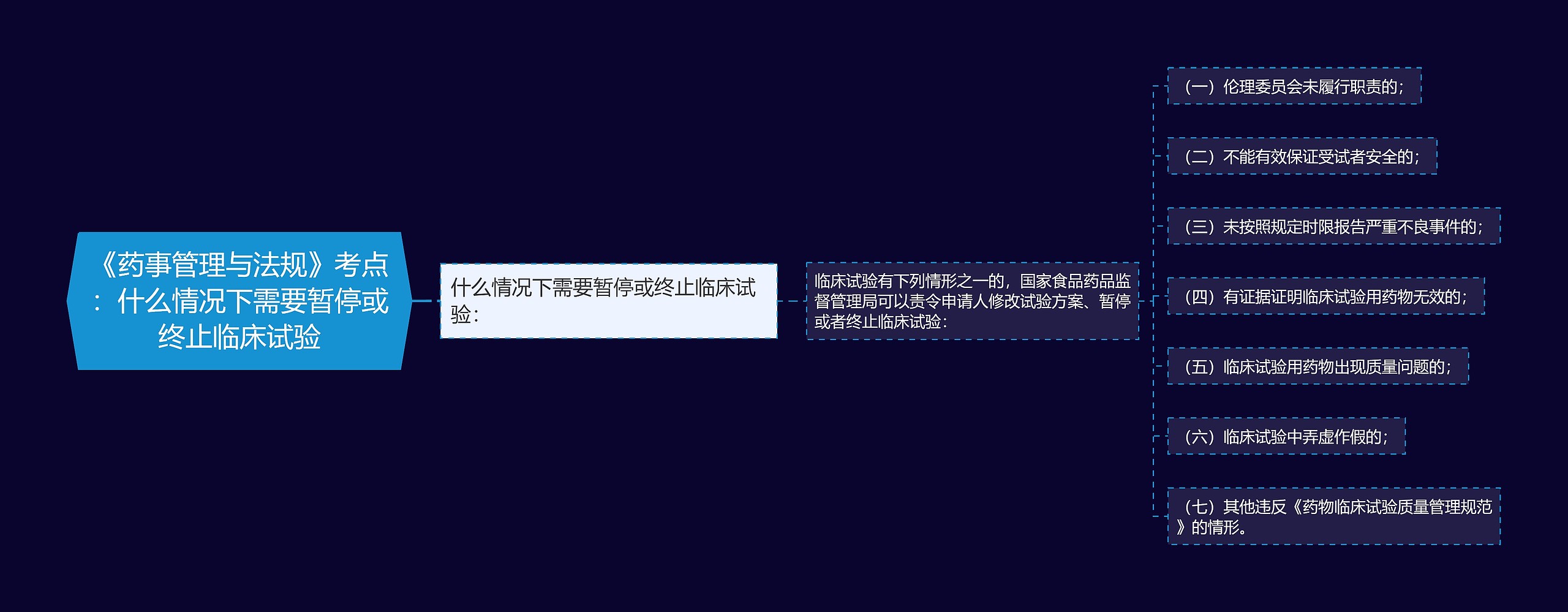 《药事管理与法规》考点：什么情况下需要暂停或终止临床试验

什么情况下需要暂停或终止临床试验：

临床试验有下列情形之一的，国家食品药品监督管理局可以责令申请人修改试验方案、暂停或者终止临床试验：

（一）伦理委员会未履行职责的；

（二）不能有效保证受试者安全的；

（三）未按照规定时限报告严重不良事件的；

（四）有证据证明临床试验用药物无效的；

（五）临床试验用药物出现质量问题的；

（六）临床试验中弄虚作假的；

（七）其他违反《药物临床试验质量管理规范》的情形。